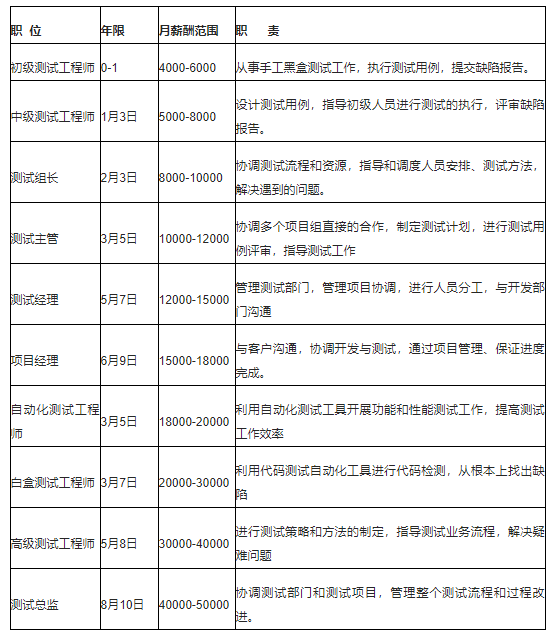 | 职 位 | 年限 | 月薪酬范围 | 职 责 |
|---|---|---|---|
| 初级测试工程师 | 0-1 | 4000-6000 | 从事手工黑盒测试工作，执行测试用例，提交缺陷报告。 |
| 中级测试工程师 | 1月3日 | 5000-8000 | 设计测试用例，指导初级人员进行测试的执行，评审缺陷报告。 |
| 测试组长 | 2月3日 | 8000-10000 | 协调测试流程和资源，指导和调度人员安排、测试方法，解决遇到的问题。 |
| 测试主管 | 3月5日 | 10000-12000 | 协调多个项目组直接的合作，制定测试计划，进行测试用例评审，指导测试工作 |
| 测试经理 | 5月7日 | 12000-15000 | 管理测试部门，管理项目协调，进行人员分工，与开发部门沟通 |
| 项目经理 | 6月9日 | 15000-18000 | 与客户沟通，协调开发与测试，通过项目管理、保证进度完成。 |
| 自动化测试工程师 | 3月5日 | 18000-20000 | 利用自动化测试工具开展功能和性能测试工作，提高测试工作效率 |
| 白盒测试工程师 | 3月7日 | 20000-30000 | 利用代码测试自动化工具进行代码检测，从根本上找出缺陷 |
| 高级测试工程师 | 5月8日 | 30000-40000 | 进行测试策略和方法的制定，指导测试业务流程，解决疑难问题 |
| 测试总监 | 8月10日 | 40000-50000 | 协调测试部门和测试项目，管理整个测试流程和过程改进。 |